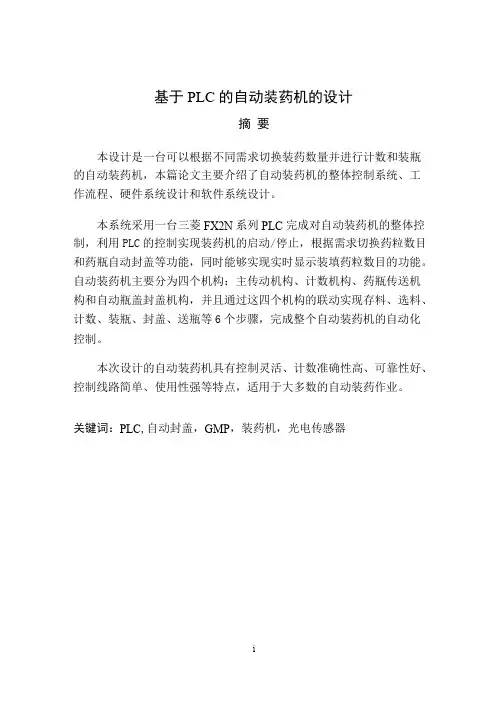 基于 PLC 的自动装药机的设计

摘 要

本设计是一台可以根据不同需求切换装药数量并进行计数和装瓶的自动装药机，本篇论文主要介绍了自动装药机的整体控制系统、工作流程、硬件系统设计和软件系统设计。

本系统采用一台三菱 FX2N 系列 PLC 完成对自动装药机的整体控制，利用 PLC 的控制实现装药机的启动/停止，根据需求切换药粒数目和药瓶自动封盖等功能，同时能够实现实时显示装填药粒数目的功能。自动装药机主要分为四个机构：主传动机构、计数机构、药瓶传送机构和自动瓶盖封盖机构，并且通过这四个机构的联动实现存料、选料、计数、装瓶、封盖、送瓶等 6 个步骤，完成整个自动装药机的自动化控制。

本次设计的自动装药机具有控制灵活、计数准确性高、可靠性好、控制线路简单、使用性强等特点，适用于大多数的自动装药作业。

关键词：PLC, 自动封盖，GMP，装药机，光电传感器

i